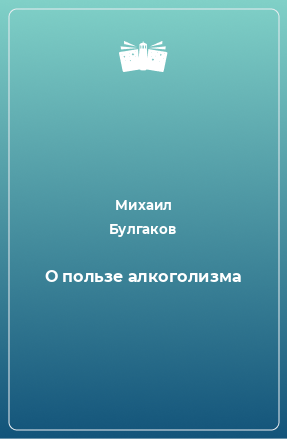 Михаил
Булгаков

О пользе алкоголизма